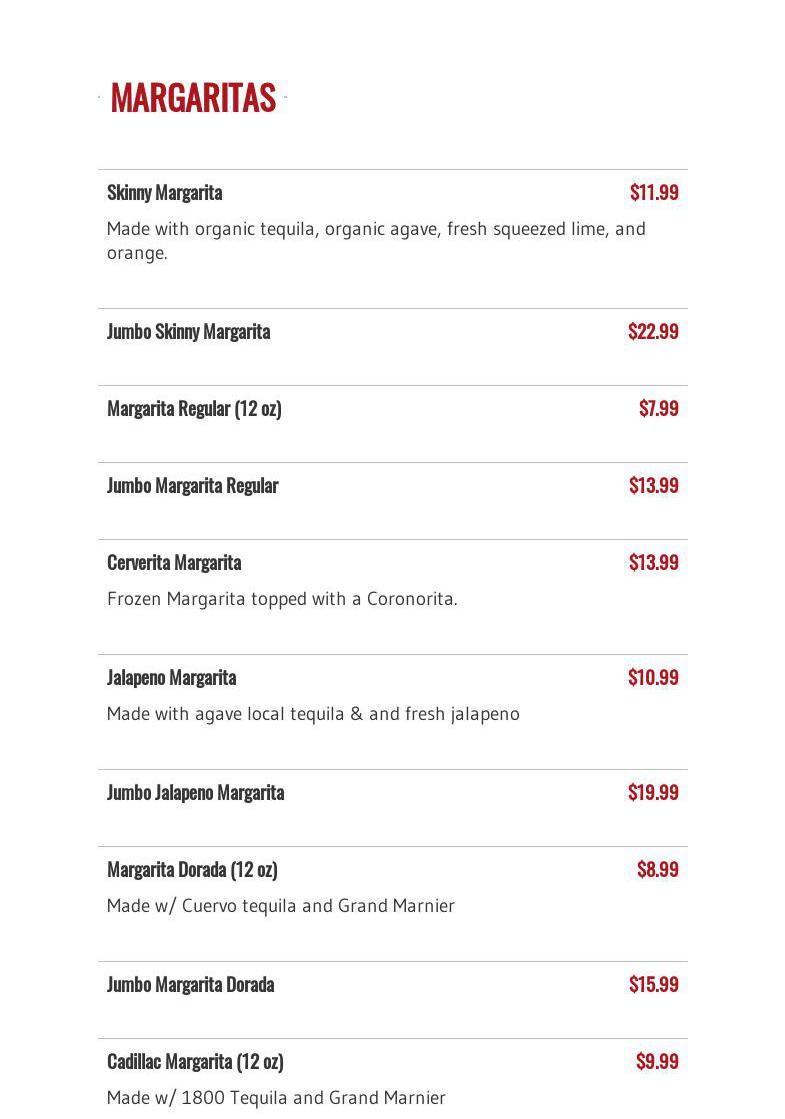 MARGARITAS

Skinny Margarita $11.99

Made with organic tequila, organic agave, fresh squeezed lime, and orange.

Jumbo Skinny Margarita $22.99

Margarita Regular (12 oz) $7.99

Jumbo Margarita Regular $13.99

Cerverita Margarita $13.99

Frozen Margarita topped with a Coronorita.

Jalapeno Margarita $10.99

Made with agave local tequila & and fresh jalapeno

Jumbo Jalapeno Margarita $19.99

Margarita Dorada (12 oz) $8.99

Made w/ Cuervo tequila and Grand Marnier

Jumbo Margarita Dorada $15.99

Cadillac Margarita (12 oz) $9.99

Made w/ 1800 Tequila and Grand Marnier